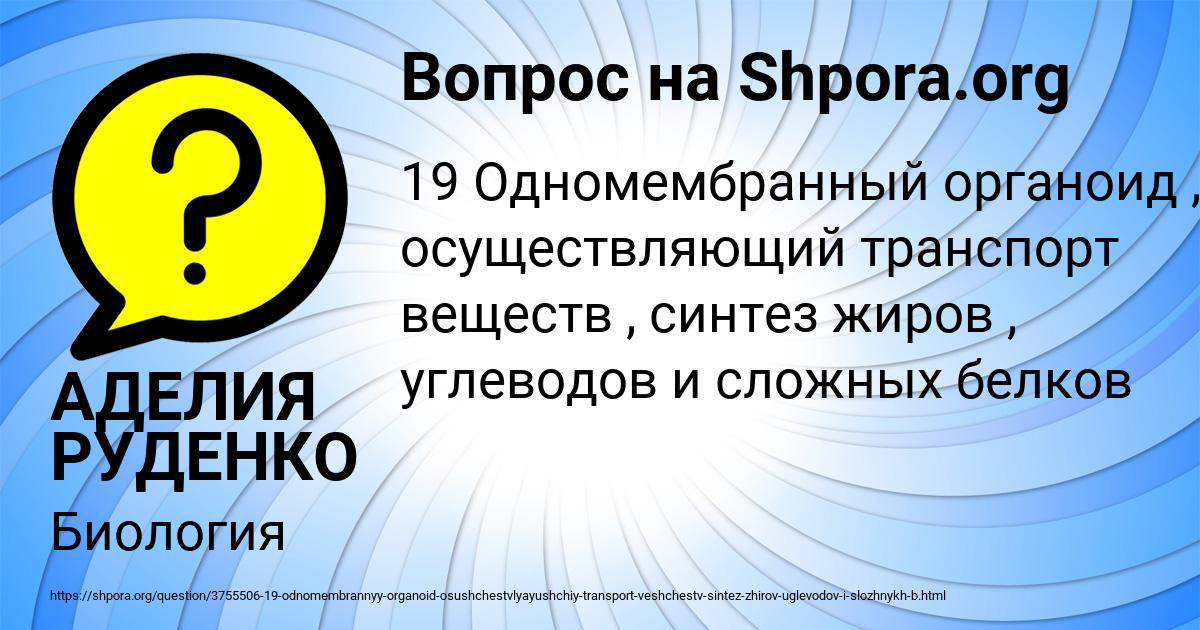 Вопрос на Shpora.org

19 Одномембранный органоид , осуществляющий транспорт веществ , синтез жиров , углеводов и сложных белков

АДЕЛИЯ РУДЕНКО

Биология

https://shpora.org/question/3755506-19-odnomembrannyy-organoid-osushchestvlyayushchiy-transport-veshchestv-sintez-zhirov-uglevodov-i-slozhnykh-b.html